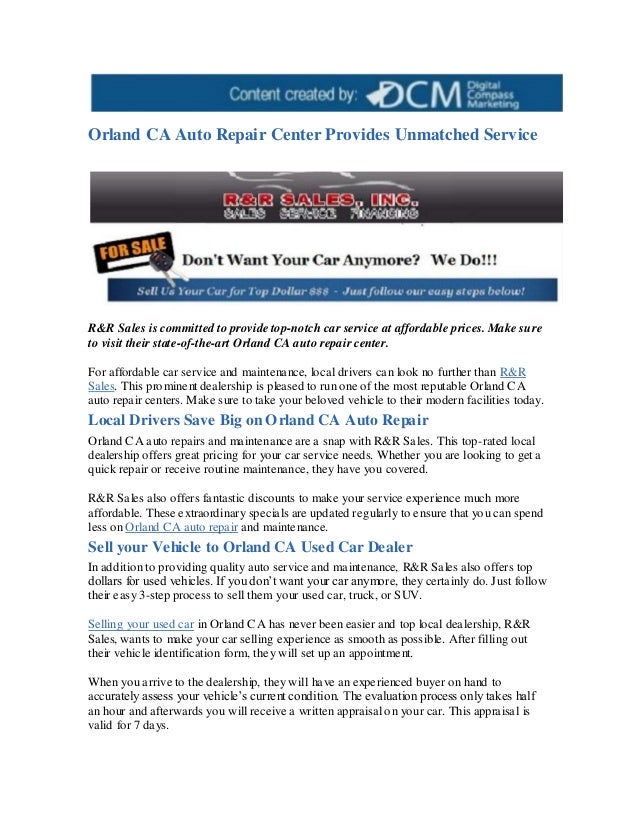 Content created by: DCM Digital Compass Marketing

Orland CA Auto Repair Center Provides Unmatched Service

R&R SALES, INC.
SALES SERVICE FINANCING

FOR SALE

Don't Want Your Car Anymore? We Do!!!

Sell Us Your Car for Top Dollar $$$ - Just follow our easy steps below!

R&R Sales is committed to provide top-notch car service at affordable prices. Make sure to visit their state-of-the-art Orland CA auto repair center.

For affordable car service and maintenance, local drivers can look no further than R&R Sales. This prominent dealership is pleased to run one of the most reputable Orland CA auto repair centers. Make sure to take your beloved vehicle to their modern facilities today.

Local Drivers Save Big on Orland CA Auto Repair

Orland CA auto repairs and maintenance are a snap with R&R Sales. This top-rated local dealership offers great pricing for your car service needs. Whether you are looking to get a quick repair or receive routine maintenance, they have you covered.

R&R Sales also offers fantastic discounts to make your service experience much more affordable. These extraordinary specials are updated regularly to ensure that you can spend less on Orland CA auto repair and maintenance.

Sell your Vehicle to Orland CA Used Car Dealer

In addition to providing quality auto service and maintenance, R&R Sales also offers top dollars for used vehicles. If you don't want your car anymore, they certainly do. Just follow their easy 3-step process to sell them your used car, truck, or SUV.

Selling your used car in Orland CA has never been easier and top local dealership, R&R Sales, wants to make your car selling experience as smooth as possible. After filling out their vehicle identification form, they will set up an appointment.

When you arrive to the dealership, they will have an experienced buyer on hand to accurately assess your vehicle's current condition. The evaluation process only takes half an hour and afterwards you will receive a written appraisal on your car. This appraisal is valid for 7 days.